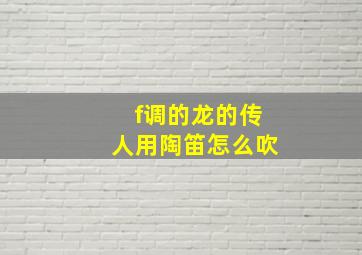 f调的龙的传人用陶笛怎么吹